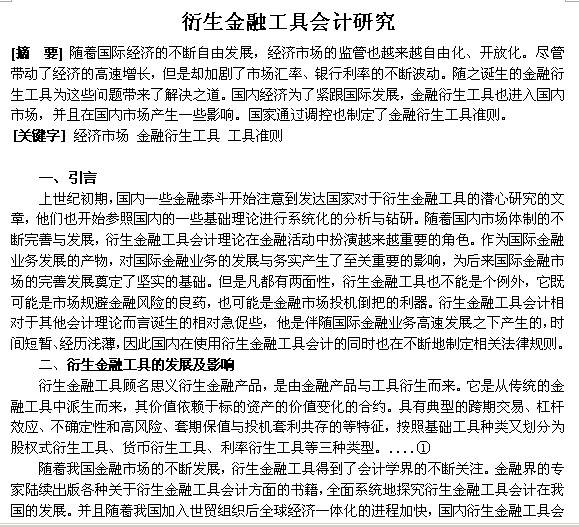 衍生金融工具会计研究

[摘　要] 随着国际经济的不断自由发展，经济市场的监管也越来越自由化、开放化。尽管带动了经济的高速增长，但是却加剧了市场汇率、银行利率的不断波动。随之诞生的金融衍生工具为这些问题带来了解决之道。国内经济为了紧跟国际发展，金融衍生工具也进入国内市场，并且在国内市场产生一些影响。国家通过调控也制定了金融衍生工具准则。
[关键字] 经济市场 金融衍生工具 工具准则

一、引言
上世纪初期，国内一些金融泰斗开始注意到发达国家对于衍生金融工具的潜心研究的文章，他们也开始参照国内的一些基础理论进行系统化的分析与钻研。随着国内市场体制的不断完善与发展，衍生金融工具会计理论在金融活动中扮演越来越重要的角色。作为国际金融业务发展的产物，对国际金融业务的发展与务实产生了至关重要的影响，为后来国际金融市场的完善发展奠定了坚实的基础。但是凡都有两面性，衍生金融工具也不能是个例外，它既可能是市场规避金融风险的良药，也可能是金融市场投机倒把的利器。衍生金融工具会计相对于其他会计理论而言诞生的相对急促些，他是伴随国际金融业务高速发展之下产生的，时间短暂、经历浅薄，因此国内在使用衍生金融工具会计的同时也在不断地制定相关法律规则。
二、衍生金融工具的发展及影响
衍生金融工具顾名思义衍生金融产品，是由金融产品与工具衍生而来。它是从传统的金融工具中派生而来，其价值依赖于标的资产的价值变化的合约。具有典型的跨期交易、杠杆效应、不确定性和高风险、套期保值与投机套利共存的等特征，按照基础工具种类又划分为股权式衍生工具、货币衍生工具、利率衍生工具等三种类型。....①
随着我国金融市场的不断发展，衍生金融工具得到了会计学界的不断关注。金融界的专家陆续出版各种关于衍生金融工具会计方面的书籍，全面系统地探究衍生金融工具会计在我国的发展。并且随着我国加入世贸组织后全球经济一体化的进程加快，国内衍生金融工具会